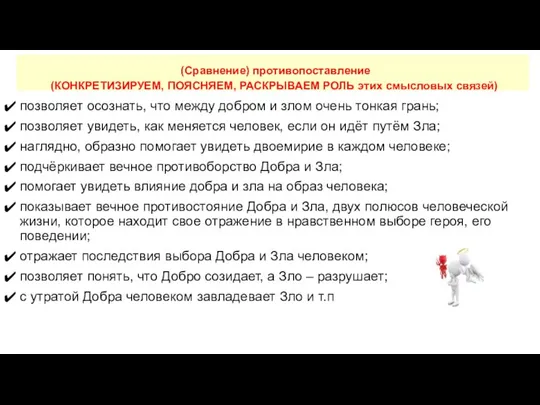 (Сравнение) противопоставление
(КОНКРЕТИЗИРУЕМ, ПОЯСНЯЕМ, РАСКРЫВАЕМ РОЛЬ этих смысловых связей)

✔ позволяет осознать, что между добром и злом очень тонкая грань;
✔ позволяет увидеть, как меняется человек, если он идёт путём Зла;
✔ наглядно, образно помогает увидеть двоемирие в каждом человеке;
✔ подчёркивает вечное противоборство Добра и Зла;
✔ помогает увидеть влияние добра и зла на образ человека;
✔ показывает вечное противостояние Добра и Зла, двух полюсов человеческой жизни, которое находит свое отражение в нравственном выборе героя, его поведении;
✔ отражает последствия выбора Добра и Зла человеком;
✔ позволяет понять, что Добро созидает, а Зло – разрушает;
✔ с утратой Добра человеком завладевает Зло и т.п